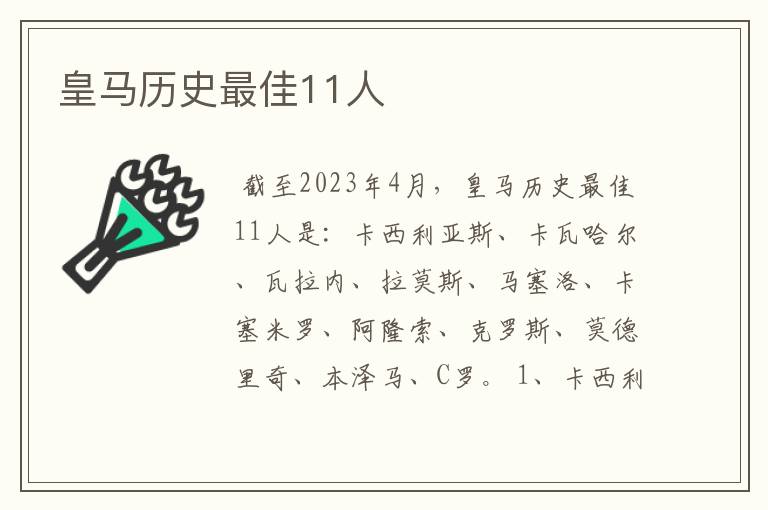 皇马历史最佳11人

截至2023年4月，皇马历史最佳11人是：卡西利亚斯、卡瓦哈尔、瓦拉内、拉莫斯、马塞洛、卡塞米罗、阿隆索、克罗斯、莫德里奇、本泽马、C罗。1、卡西利